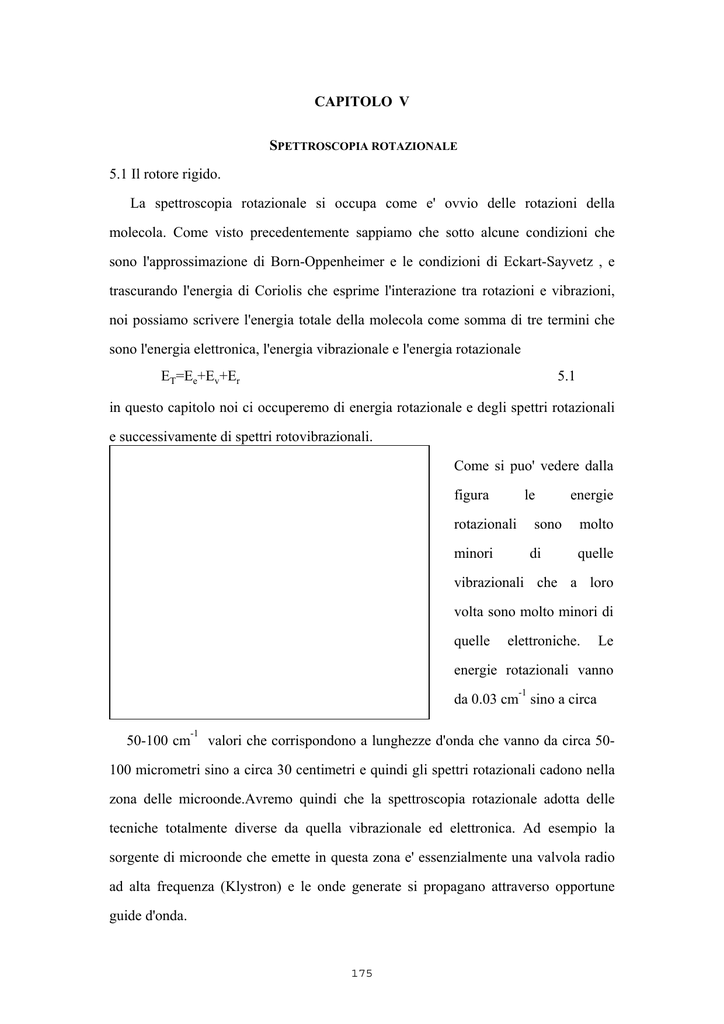 CAPITOLO V

SPETTROSCOPIA ROTAZIONALE

5.1 Il rotore rigido.

La spettroscopia rotazionale si occupa come e' ovvio delle rotazioni della molecola. Come visto precedentemente sappiamo che sotto alcune condizioni che sono l'approssimazione di Born-Oppenheimer e le condizioni di Eckart-Sayvetz , e trascurando l'energia di Coriolis che esprime l'interazione tra rotazioni e vibrazioni, noi possiamo scrivere l'energia totale della molecola come somma di tre termini che sono l'energia elettronica, l'energia vibrazionale e l'energia rotazionale

$E_T=E_e+E_v+E_r$ 5.1

in questo capitolo noi ci occuperemo di energia rotazionale e degli spettri rotazionali e successivamente di spettri rotovibrazionali.

Come si puo' vedere dalla figura le energie rotazionali sono molto minori di quelle vibrazionali che a loro volta sono molto minori di quelle elettroniche. Le energie rotazionali vanno da 0.03 $cm^{-1}$ sino a circa

50-100 $cm^{-1}$ valori che corrispondono a lunghezze d'onda che vanno da circa 50-100 micrometri sino a circa 30 centimetri e quindi gli spettri rotazionali cadono nella zona delle microonde.Avremo quindi che la spettroscopia rotazionale adotta delle tecniche totalmente diverse da quella vibrazionale ed elettronica. Ad esempio la sorgente di microonde che emette in questa zona e' essenzialmente una valvola radio ad alta frequenza (Klystron) e le onde generate si propagano attraverso opportune guide d'onda.

175